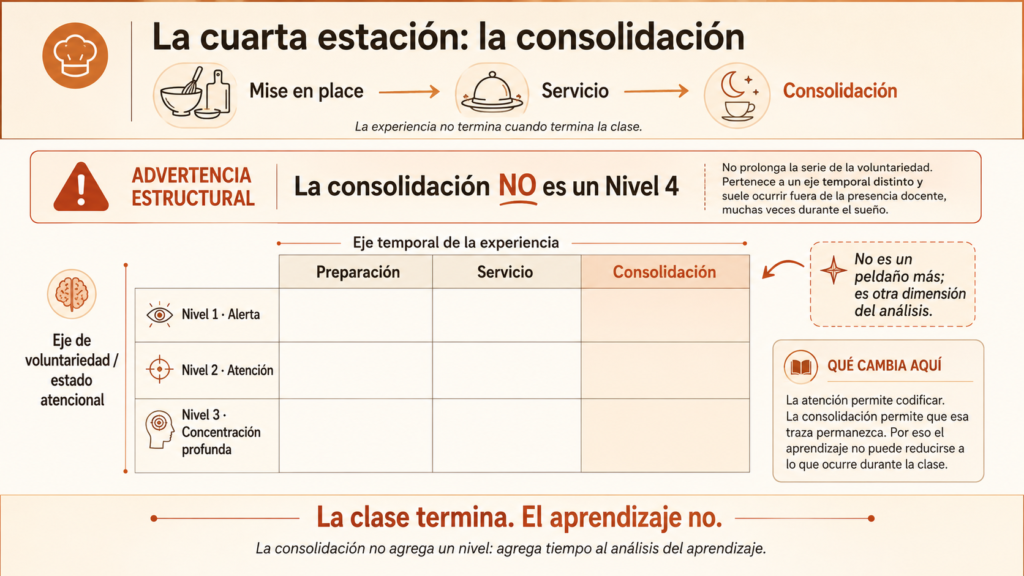 La cuarta estación: la consolidación

Mise en place → Servicio → Consolidación

La experiencia no termina cuando termina la clase.

ADVERTENCIA ESTRUCTURAL

La consolidación NO es un Nivel 4

No prolonga la serie de la voluntariedad. Pertenece a un eje temporal distinto y suele ocurrir fuera de la presencia docente, muchas veces durante el sueño.

Eje temporal de la experiencia

Eje de voluntariedad / estado atencional

| | Preparación | Servicio | Consolidación |
|---|---|---|---|
| Nivel 1 · Alerta | | | |
| Nivel 2 · Atención | | | |
| Nivel 3 · Concentración profunda | | | |

No es un peldaño más; es otra dimensión del análisis.

QUÉ CAMBIA AQUÍ

La atención permite codificar. La consolidación permite que esa traza permanezca. Por eso el aprendizaje no puede reducirse a lo que ocurre durante la clase.

La clase termina. El aprendizaje no.

La consolidación no agrega un nivel: agrega tiempo al análisis del aprendizaje.